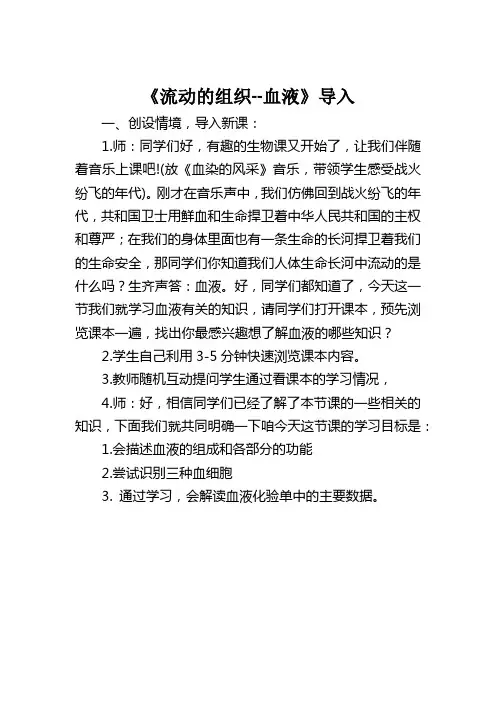 《流动的组织--血液》导入

一、创设情境，导入新课：

1.师：同学们好，有趣的生物课又开始了，让我们伴随着音乐上课吧!(放《血染的风采》音乐，带领学生感受战火纷飞的年代)。刚才在音乐声中，我们仿佛回到战火纷飞的年代，共和国卫士用鲜血和生命捍卫着中华人民共和国的主权和尊严；在我们的身体里面也有一条生命的长河捍卫着我们的生命安全，那同学们你知道我们人体生命长河中流动的是什么吗？生齐声答：血液。好，同学们都知道了，今天这一节我们就学习血液有关的知识，请同学们打开课本，预先浏览课本一遍，找出你最感兴趣想了解血液的哪些知识？

2.学生自己利用 3-5 分钟快速浏览课本内容。

3.教师随机互动提问学生通过看课本的学习情况，

4.师：好，相信同学们已经了解了本节课的一些相关的知识，下面我们就共同明确一下咱今天这节课的学习目标是：

1.会描述血液的组成和各部分的功能

2.尝试识别三种血细胞

3. 通过学习，会解读血液化验单中的主要数据。